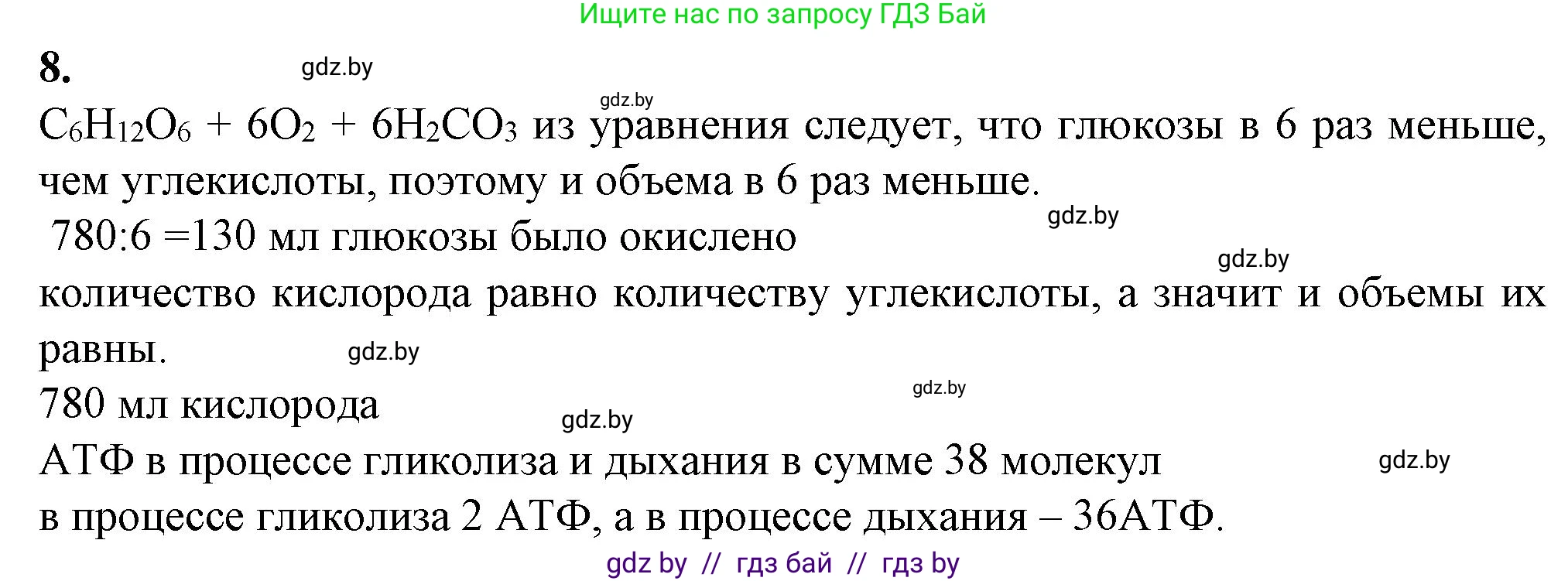 Ищите нас по запросу ГДЗ Бай

8.

gdz.by

gdz.by

$C_6H_{12}O_6 + 6O_2 + 6H_2CO_3$ из уравнения следует, что глюкозы в 6 раз меньше, чем углекислоты, поэтому и объема в 6 раз меньше.

gdz.by

780:6 =130 мл глюкозы было окислено

gdz.by

количество кислорода равно количеству углекислоты, а значит и объемы их равны.

gdz.by

gdz.by

780 мл кислорода

gdz.by

АТФ в процессе гликолиза и дыхания в сумме 38 молекул

gdz.by

в процессе гликолиза 2 АТФ, а в процессе дыхания – 36АТФ.

gdz by // гдз бай // гдз by